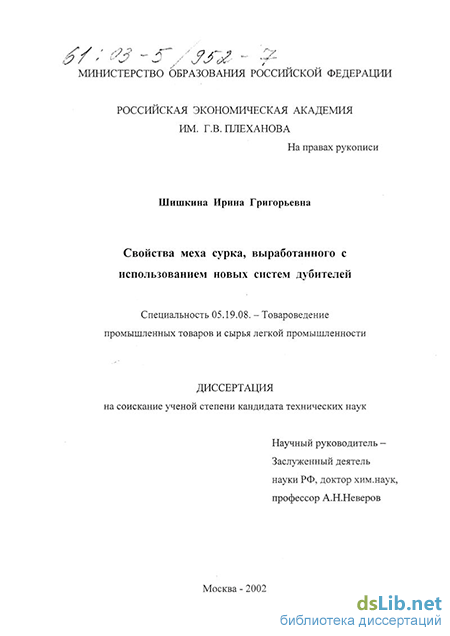 61:03-5/952-7
МИНИСТЕРСТВО ОБРАЗОВАНИЯ РОССИЙСКОЙ ФЕДЕРАЦИИ

РОССИЙСКАЯ ЭКОНОМИЧЕСКАЯ АКАДЕМИЯ
ИМ. Г.В. ПЛЕХАНОВА

На правах рукописи

Шишкина Ирина Григорьевна

Свойства меха сурка, выработанного с использованием новых систем дубителей

Специальность 05.19.08. – Товароведение промышленных товаров и сырья легкой промышленности

ДИССЕРТАЦИЯ
на соискание ученой степени кандидата технических наук

Научный руководитель –
Заслуженный деятель
науки РФ, доктор хим.наук,
профессор А.Н.Неверов

Москва - 2002

dsLib.net
библиотека диссертаций